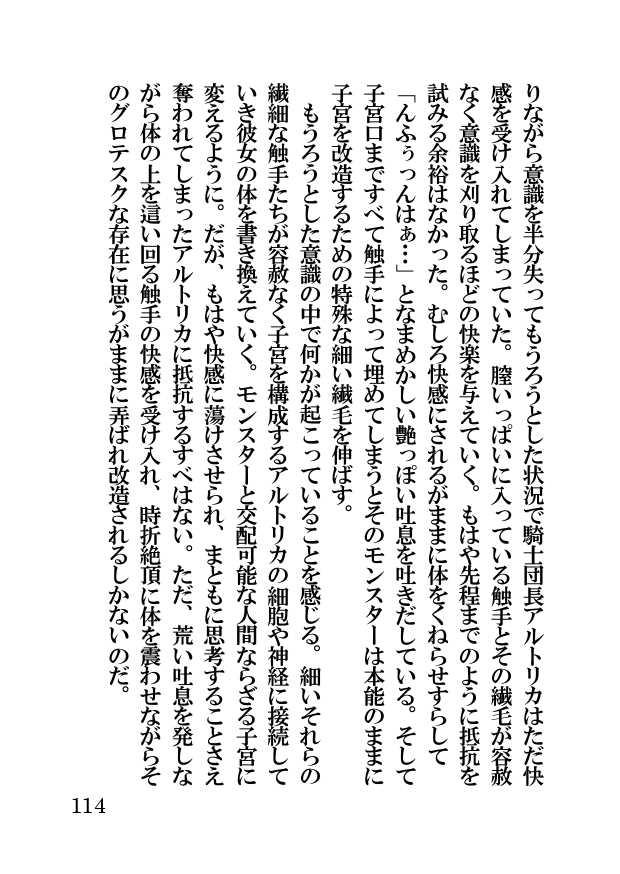 りながら意識を半分失ってもうろうとした状況で騎士団長アルトリカはただ快感を受け入れてしまっていた。膣いっぱいに入っている触手とその繊毛が容赦なく意識を刈り取るほどの快楽を与えていく。もはや先程までのように抵抗を試みる余裕はなかった。むしろ快感にされるがままに体をくねらせすらして「んふぅっんはぁ…」となまめかしい艶っぽい吐息を吐きだしている。そして子宮口まですべて触手によって埋めてしまうとそのモンスターは本能のままに子宮を改造するための特殊な細い繊毛を伸ばす。

もうろうとした意識の中で何かが起こっていることを感じる。細いそれらの繊細な触手たちが容赦なく子宮を構成するアルトリカの細胞や神経に接続していき彼女の体を書き換えていく。モンスターと交配可能な人間ならざる子宮に変えるように。だが、もはや快感に蕩けさせられ、まともに思考することさえ奪われてしまったアルトリカに抵抗するすべはない。ただ、荒い吐息を発しながら体の上を這い回る触手の快感を受け入れ、時折絶頂に体を震わせながらそのグロテスクな存在に思うがままに弄ばれ改造されるしかないのだ。

114